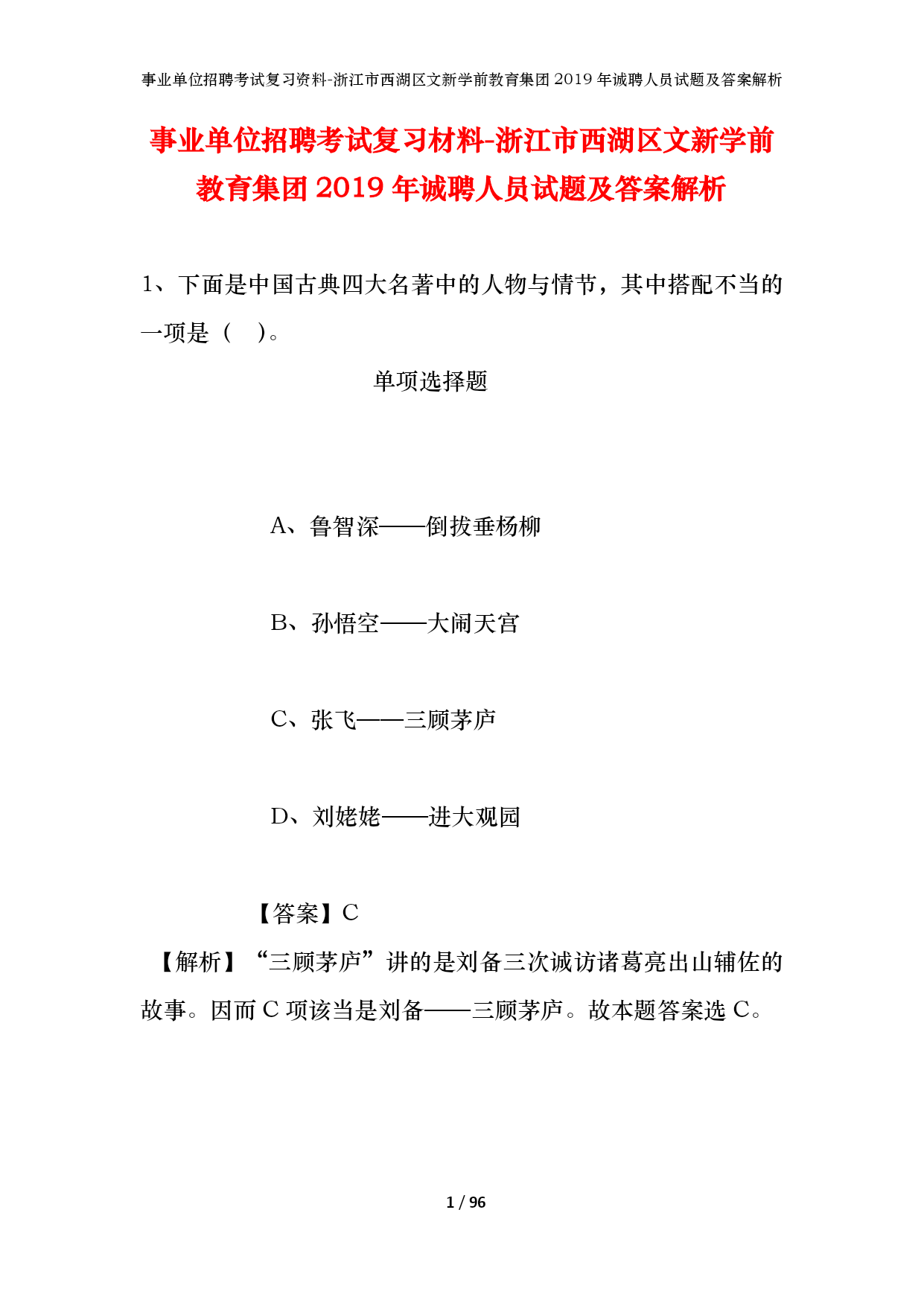 事业单位招聘考试复习资料-浙江市西湖区文新学前教育集团2019年诚聘人员试题及答案解析

事业单位招聘考试复习材料-浙江市西湖区文新学前教育集团2019年诚聘人员试题及答案解析

1、下面是中国古典四大名著中的人物与情节，其中搭配不当的一项是（　）。

单项选择题

A、鲁智深——倒拔垂杨柳

B、孙悟空——大闹天宫

C、张飞——三顾茅庐

D、刘姥姥——进大观园

【答案】C

【解析】“三顾茅庐”讲的是刘备三次诚访诸葛亮出山辅佐的故事。因而C项该当是刘备——三顾茅庐。故本题答案选C。

1 / 96